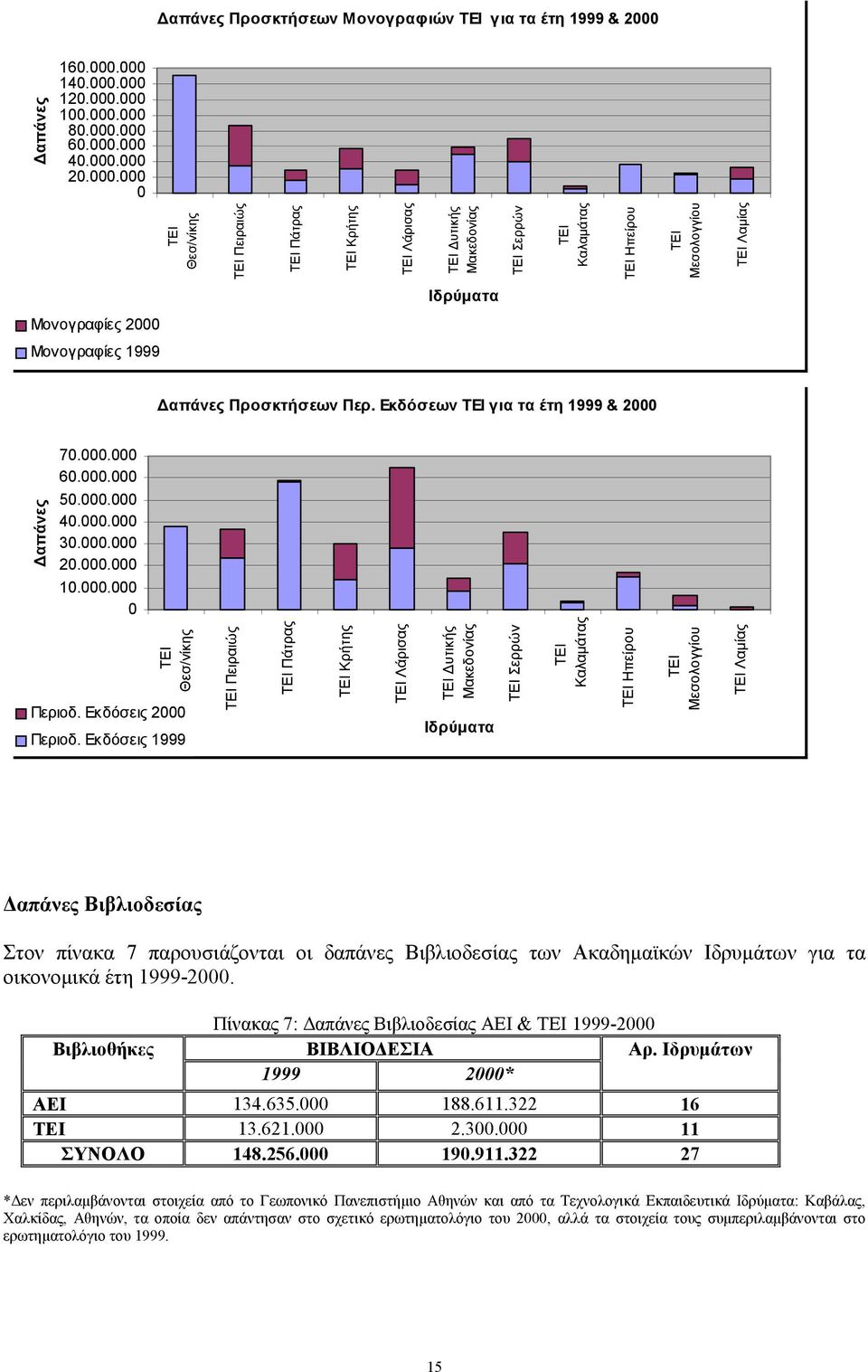 Δαπάνες Προσκτήσεων Μονογραφιών ΤΕΙ για τα έτη 1999 & 2000

Δαπάνες

160.000.000
140.000.000
120.000.000
100.000.000
80.000.000
60.000.000
40.000.000
20.000.000
0

ΤΕΙ Θεσ/νίκης
ΤΕΙ Πειραιώς
ΤΕΙ Πάτρας
ΤΕΙ Κρήτης
ΤΕΙ Λάρισας
ΤΕΙ Δυτικής Μακεδονίας
ΤΕΙ Σερρών
ΤΕΙ Καλαμάτας
ΤΕΙ Ηπείρου
ΤΕΙ Μεσολογγίου
ΤΕΙ Λαμίας

Ιδρύματα

Μονογραφίες 2000
Μονογραφίες 1999

Δαπάνες Προσκτήσεων Περ. Εκδόσεων ΤΕΙ για τα έτη 1999 & 2000

Δαπάνες

70.000.000
60.000.000
50.000.000
40.000.000
30.000.000
20.000.000
10.000.000
0

ΤΕΙ Θεσ/νίκης
ΤΕΙ Πειραιώς
ΤΕΙ Πάτρας
ΤΕΙ Κρήτης
ΤΕΙ Λάρισας
ΤΕΙ Δυτικής Μακεδονίας
ΤΕΙ Σερρών
ΤΕΙ Καλαμάτας
ΤΕΙ Ηπείρου
ΤΕΙ Μεσολογγίου
ΤΕΙ Λαμίας

Ιδρύματα

Περιοδ. Εκδόσεις 2000
Περιοδ. Εκδόσεις 1999

Δαπάνες Βιβλιοδεσίας

Στον πίνακα 7 παρουσιάζονται οι δαπάνες Βιβλιοδεσίας των Ακαδημαϊκών Ιδρυμάτων για τα οικονομικά έτη 1999-2000.

Πίνακας 7: Δαπάνες Βιβλιοδεσίας ΑΕΙ & ΤΕΙ 1999-2000

| Βιβλιοθήκες | ΒΙΒΛΙΟΔΕΣΙΑ | | Αρ. Ιδρυμάτων |
|---|---|---|---|
| | 1999 | 2000* | |
| ΑΕΙ | 134.635.000 | 188.611.322 | 16 |
| ΤΕΙ | 13.621.000 | 2.300.000 | 11 |
| ΣΥΝΟΛΟ | 148.256.000 | 190.911.322 | 27 |

*Δεν περιλαμβάνονται στοιχεία από το Γεωπονικό Πανεπιστήμιο Αθηνών και από τα Τεχνολογικά Εκπαιδευτικά Ιδρύματα: Καβάλας, Χαλκίδας, Αθηνών, τα οποία δεν απάντησαν στο σχετικό ερωτηματολόγιο του 2000, αλλά τα στοιχεία τους συμπεριλαμβάνονται στο ερωτηματολόγιο του 1999.

15